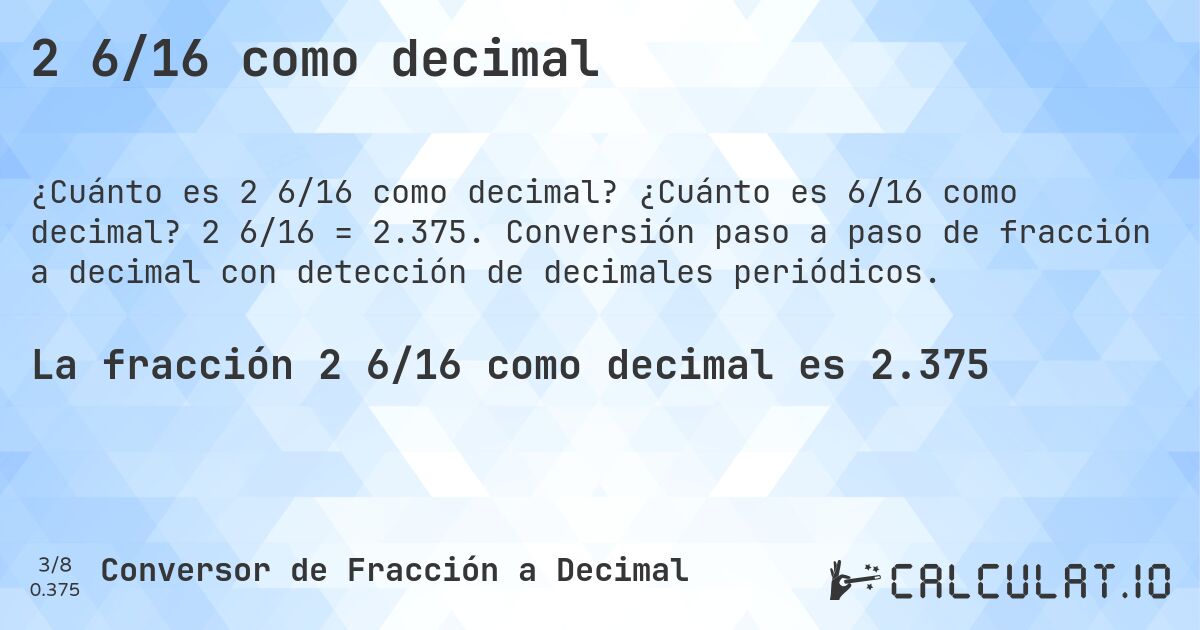 2 6/16 como decimal

¿Cuánto es 2 6/16 como decimal? ¿Cuánto es 6/16 como decimal? 2 6/16 = 2.375. Conversión paso a paso de fracción a decimal con detección de decimales periódicos.

La fracción 2 6/16 como decimal es 2.375

3/8
0.375

Conversor de Fracción a Decimal

CALCULAT.IO